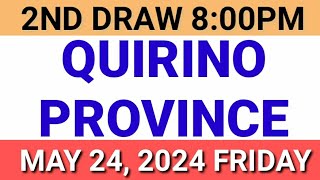 2ND DRAW 8:00PM

QUIRINO PROVINCE

MAY 24, 2024 FRIDAY